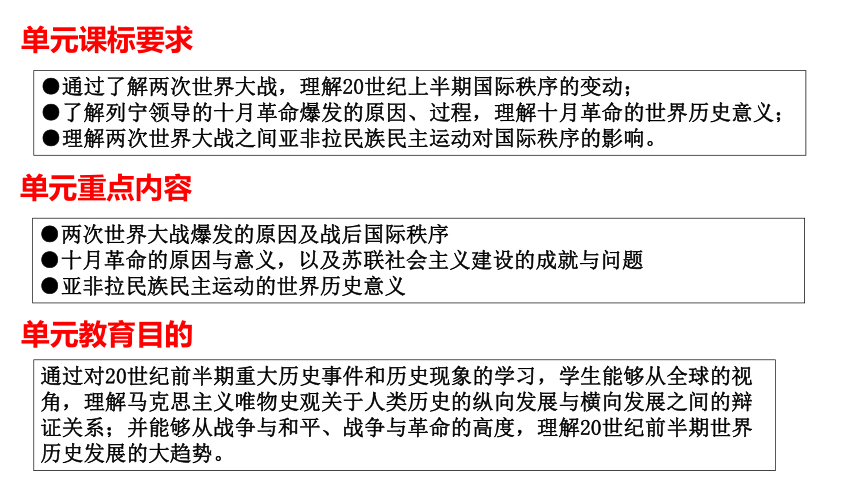 单元课标要求

●通过了解两次世界大战，理解20世纪上半期国际秩序的变动；
●了解列宁领导的十月革命爆发的原因、过程，理解十月革命的世界历史意义；
●理解两次世界大战之间亚非拉民族民主运动对国际秩序的影响。

单元重点内容

●两次世界大战爆发的原因及战后国际秩序
●十月革命的原因与意义，以及苏联社会主义建设的成就与问题
●亚非拉民族民主运动的世界历史意义

单元教育目的

通过对20世纪前半期重大历史事件和历史现象的学习，学生能够从全球的视角，理解马克思主义唯物史观关于人类历史的纵向发展与横向发展之间的辩证关系；并能够从战争与和平、战争与革命的高度，理解20世纪前半期世界历史发展的大趋势。